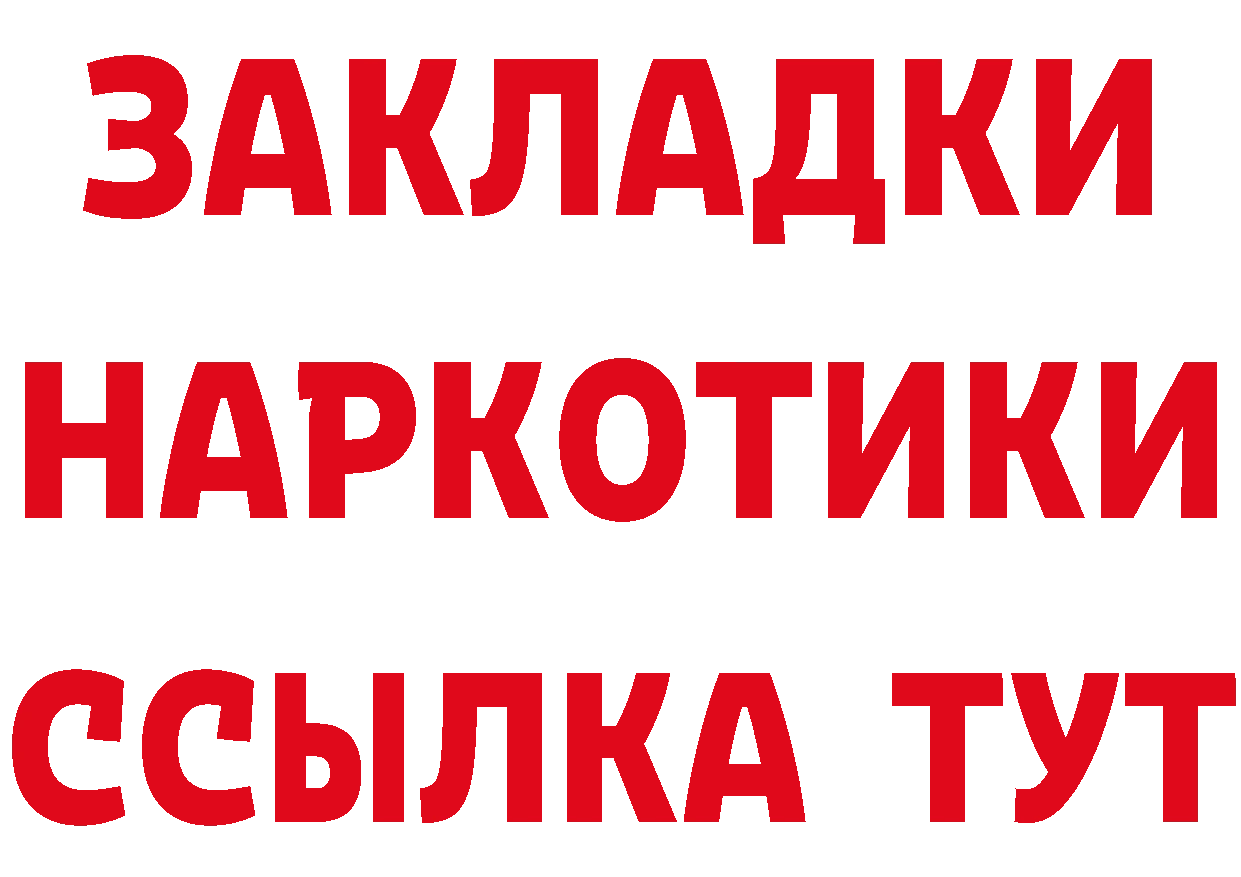 ЗАКЛАДКИ НАРКОТИКИ ССЫЛКА ТУТ